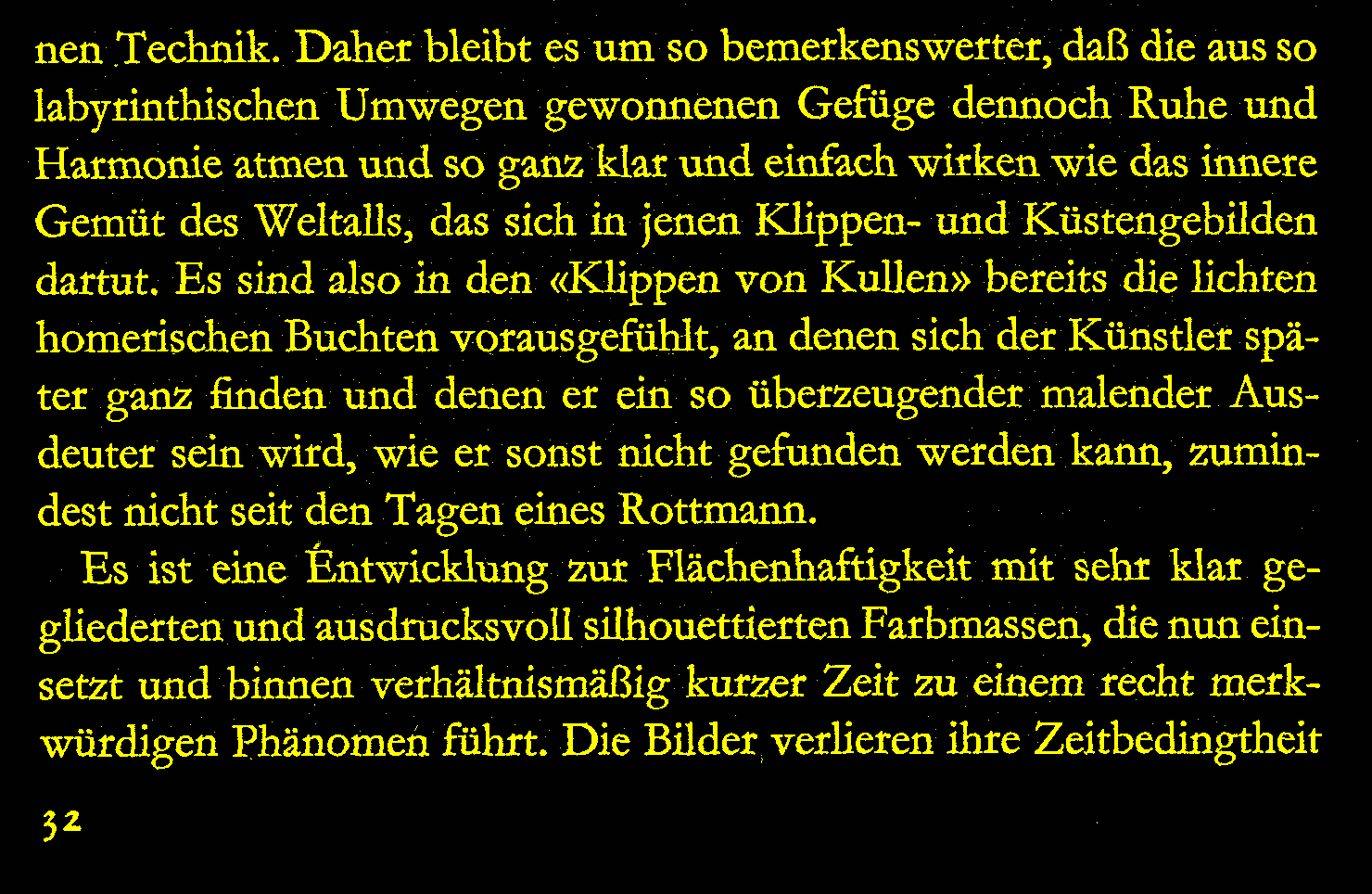 nen Technik. Daher bleibt es um so bemerkenswerter, daß die aus so labyrinthischen Umwegen gewonnenen Gefüge dennoch Ruhe und Harmonie atmen und so ganz klar und einfach wirken wie das innere Gemüt des Weltalls, das sich in jenen Klippen- und Küstengebilden dartut. Es sind also in den «Klippen von Kullen» bereits die lichten homerischen Buchten vorausgefühlt, an denen sich der Künstler später ganz finden und denen er ein so überzeugender malender Ausdeuter sein wird, wie er sonst nicht gefunden werden kann, zumindest nicht seit den Tagen eines Rottmann.

Es ist eine Entwicklung zur Flächenhaftigkeit mit sehr klar gegliederten und ausdrucksvoll silhouettierten Farbmassen, die nun einsetzt und binnen verhältnismäßig kurzer Zeit zu einem recht merkwürdigen Phänomen führt. Die Bilder verlieren ihre Zeitbedingtheit

32